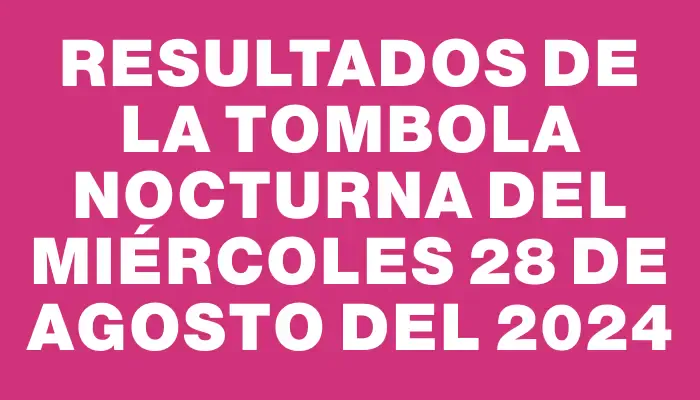 RESULTADOS DE LA TOMBOLA NOCTURNA DEL MIÉRCOLES 28 DE AGOSTO DEL 2024